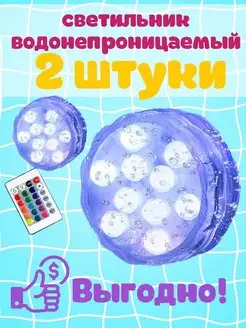 светильник водонепроницаемый
2 штуки

$

Выгодно!